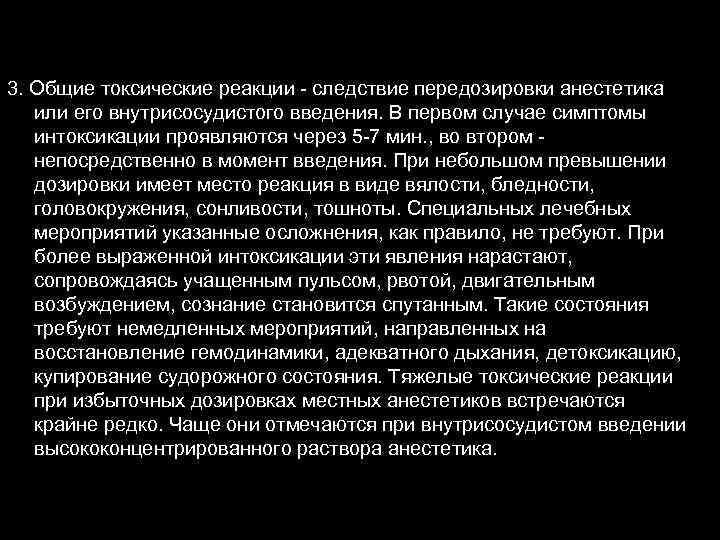 3. Общие токсические реакции - следствие передозировки анестетика или его внутрисосудистого введения. В первом случае симптомы интоксикации проявляются через 5-7 мин., во втором - непосредственно в момент введения. При небольшом превышении дозировки имеет место реакция в виде вялости, бледности, головокружения, сонливости, тошноты. Специальных лечебных мероприятий указанные осложнения, как правило, не требуют. При более выраженной интоксикации эти явления нарастают, сопровождаясь учащенным пульсом, рвотой, двигательным возбуждением, сознание становится спутанным. Такие состояния требуют немедленных мероприятий, направленных на восстановление гемодинамики, адекватного дыхания, детоксикацию, купирование судорожного состояния. Тяжелые токсические реакции при избыточных дозировках местных анестетиков встречаются крайне редко. Чаще они отмечаются при внутрисосудистом введении высококонцентрированного раствора анестетика.